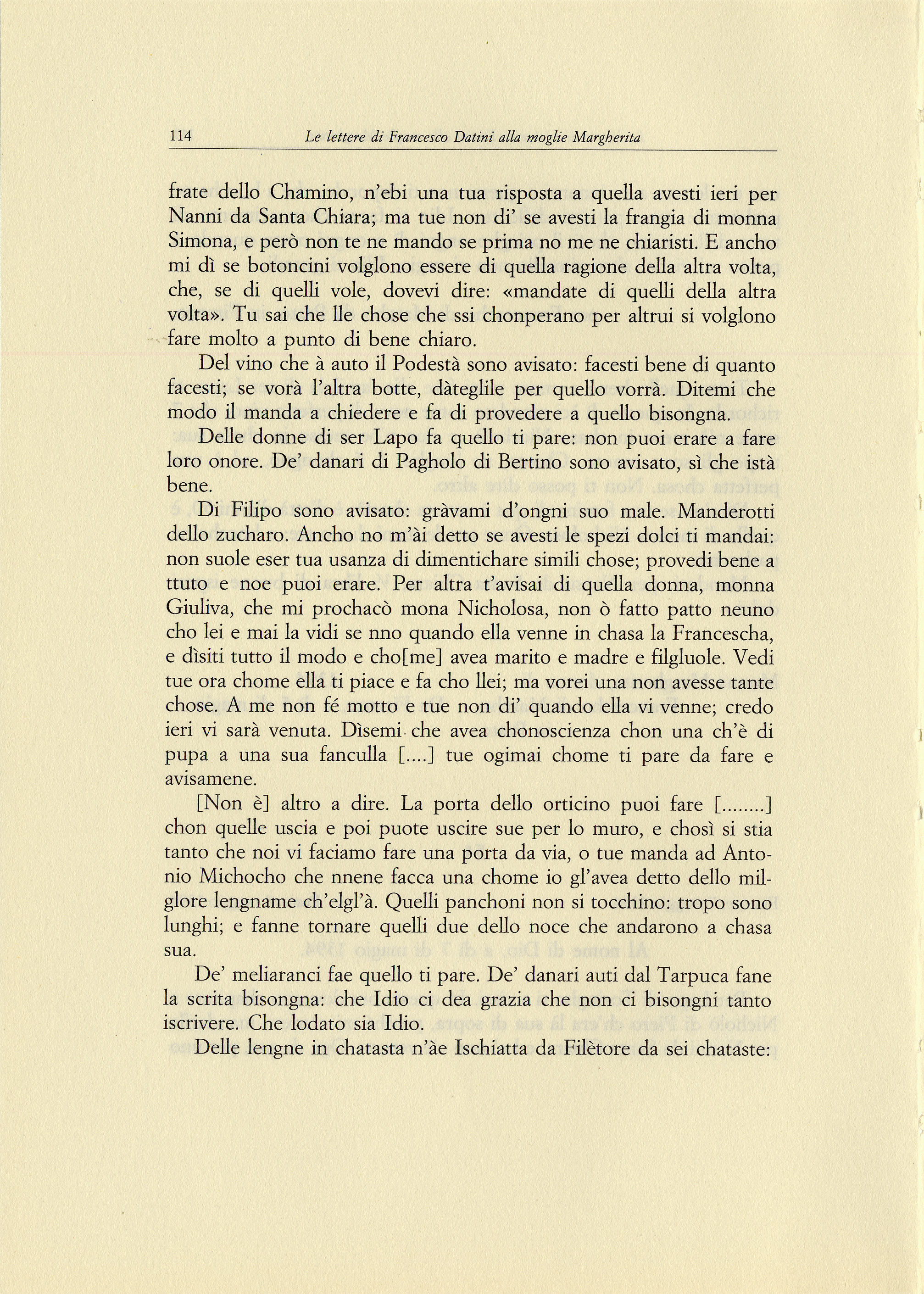 114 Le lettere di Francesco Datini alla moglie Margherita

frate dello Chamino, n'ebi una tua risposta a quella avesti ieri per Nanni da Santa Chiara; ma tue non di' se avesti la frangia di monna Simona, e però non te ne mando se prima no me ne chiaristi. E ancho mi dì se botoncini volglono essere di quella ragione della altra volta, che, se di quelli vole, dovevi dire: «mandate di quelli della altra volta». Tu sai che lle chose che ssi chonperano per altrui si volglono fare molto a punto di bene chiaro.

Del vino che à auto il Podestà sono avisato: facesti bene di quanto facesti; se vorà l'altra botte, dàteglile per quello vorrà. Ditemi che modo il manda a chiedere e fa di provedere a quello bisongna.

Delle donne di ser Lapo fa quello ti pare: non puoi erare a fare loro onore. De' danari di Pagholo di Bertino sono avisato, sì che istà bene.

Di Filipo sono avisato: gràvami d'ongni suo male. Manderotti dello zucharo. Ancho no m'ài detto se avesti le spezi dolci ti mandai: non suole eser tua usanza di dimentichare simili chose; provedi bene a ttuto e noe puoi erare. Per altra t'avisai di quella donna, monna Giuliva, che mi prochacò mona Nicholosa, non ò fatto patto neuno cho lei e mai la vidi se nno quando ella venne in chasa la Francescha, e dìsiti tutto il modo e cho[me] avea marito e madre e filgluole. Vedi tue ora chome ella ti piace e fa cho llei; ma vorei una non avesse tante chose. A me non fé motto e tue non di' quando ella vi venne; credo ieri vi sarà venuta. Dìsemi che avea chonoscienza chon una ch'è di pupa a una sua fanculla [....] tue ogimai chome ti pare da fare e avisamene.

[Non è] altro a dire. La porta dello orticino puoi fare [........] chon quelle uscia e poi puote uscire sue per lo muro, e chosì si stia tanto che noi vi faciamo fare una porta da via, o tue manda ad Antonio Michocho che nnene facca una chome io gl'avea detto dello milglore lengname ch'elgl'à. Quelli panchoni non si tocchino: tropo sono lunghi; e fanne tornare quelli due dello noce che andarono a chasa sua.

De' meliaranci fae quello ti pare. De' danari auti dal Tarpuca fane la scrita bisongna: che Idio ci dea grazia che non ci bisongni tanto iscrivere. Che lodato sia Idio.

Delle lengne in chatasta n'àe Ischiatta da Filètore da sei chataste: